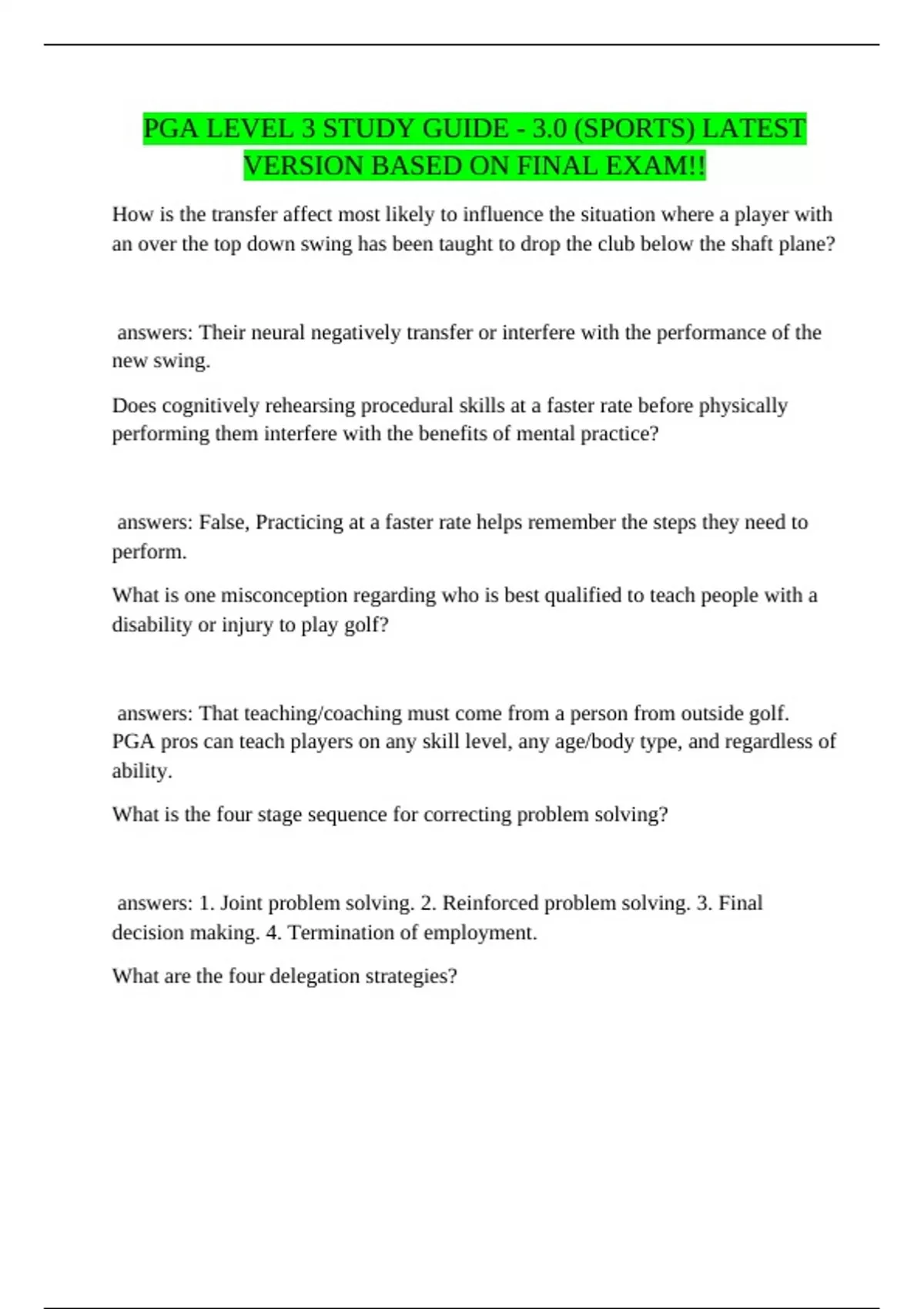 PGA LEVEL 3 STUDY GUIDE - 3.0 (SPORTS) LATEST VERSION BASED ON FINAL EXAM!!

How is the transfer affect most likely to influence the situation where a player with an over the top down swing has been taught to drop the club below the shaft plane?

answers: Their neural negatively transfer or interfere with the performance of the new swing.

Does cognitively rehearsing procedural skills at a faster rate before physically performing them interfere with the benefits of mental practice?

answers: False, Practicing at a faster rate helps remember the steps they need to perform.

What is one misconception regarding who is best qualified to teach people with a disability or injury to play golf?

answers: That teaching/coaching must come from a person from outside golf. PGA pros can teach players on any skill level, any age/body type, and regardless of ability.

What is the four stage sequence for correcting problem solving?

answers: 1. Joint problem solving. 2. Reinforced problem solving. 3. Final decision making. 4. Termination of employment.

What are the four delegation strategies?